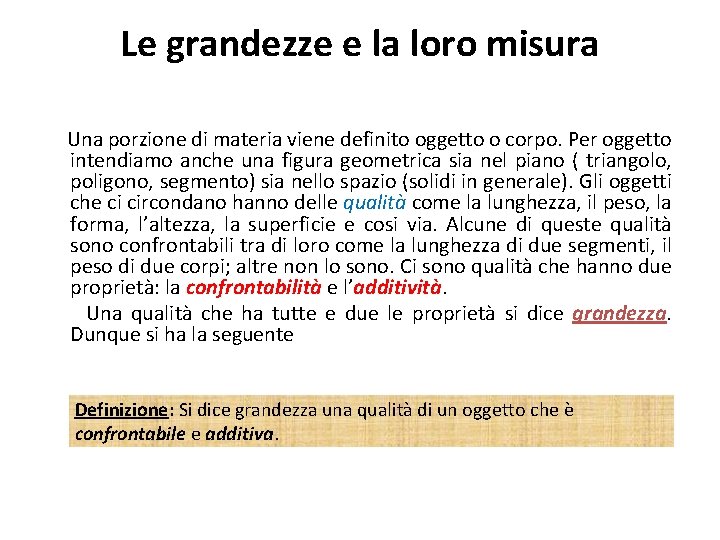 Le grandezze e la loro misura

Una porzione di materia viene definito oggetto o corpo. Per oggetto intendiamo anche una figura geometrica sia nel piano ( triangolo, poligono, segmento) sia nello spazio (solidi in generale). Gli oggetti che ci circondano hanno delle qualità come la lunghezza, il peso, la forma, l'altezza, la superficie e cosi via. Alcune di queste qualità sono confrontabili tra di loro come la lunghezza di due segmenti, il peso di due corpi; altre non lo sono. Ci sono qualità che hanno due proprietà: la confrontabilità e l'additività.

Una qualità che ha tutte e due le proprietà si dice grandezza. Dunque si ha la seguente

Definizione: Si dice grandezza una qualità di un oggetto che è confrontabile e additiva.